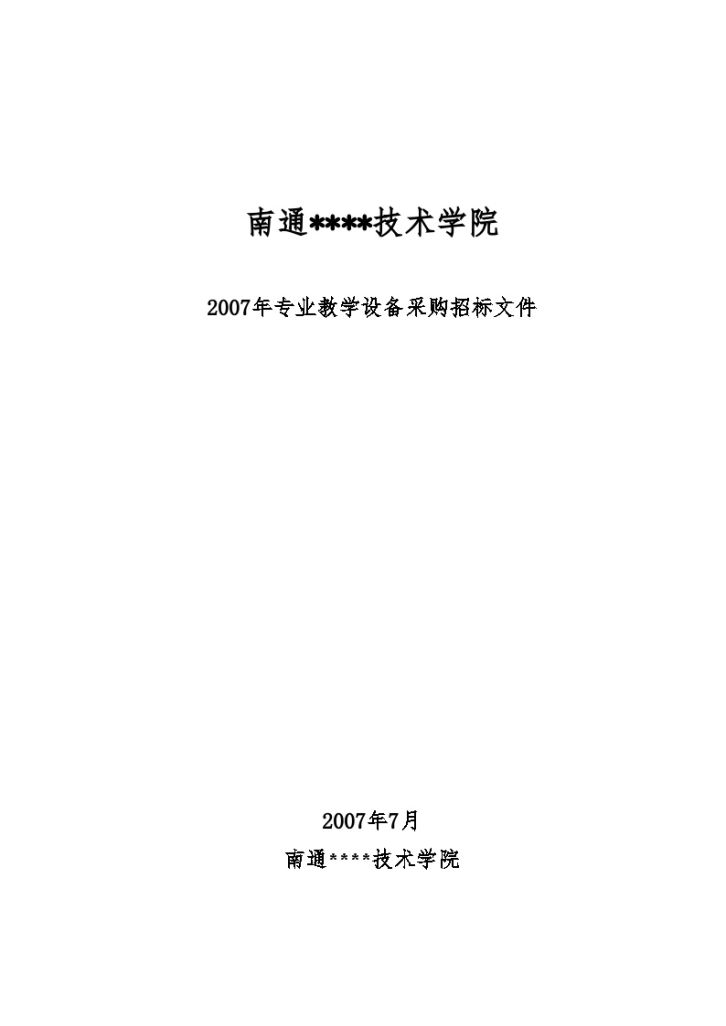 南通****技术学院

2007年专业教学设备采购招标文件

2007年7月

南通****技术学院